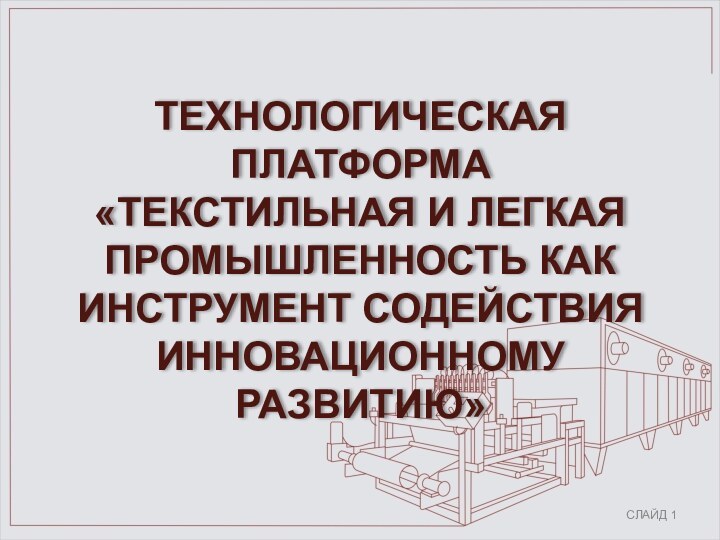 ТЕХНОЛОГИЧЕСКАЯ ПЛАТФОРМА «ТЕКСТИЛЬНАЯ И ЛЕГКАЯ ПРОМЫШЛЕННОСТЬ КАК ИНСТРУМЕНТ СОДЕЙСТВИЯ ИННОВАЦИОННОМУ РАЗВИТИЮ»

СЛАЙД 1